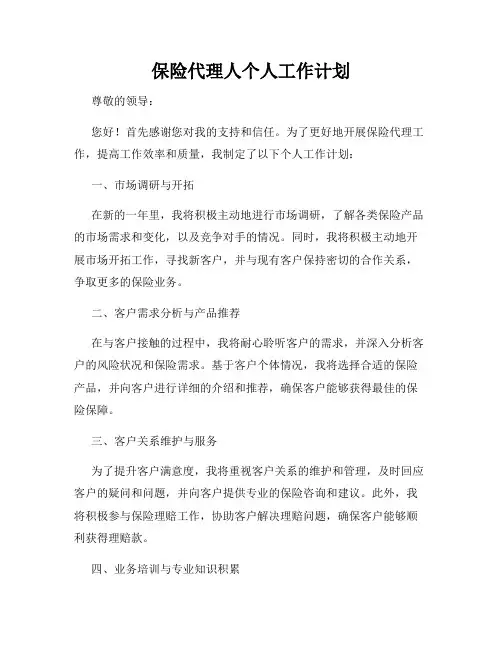 保险代理人个人工作计划

尊敬的领导：

您好！首先感谢您对我的支持和信任。为了更好地开展保险代理工作，提高工作效率和质量，我制定了以下个人工作计划：

一、市场调研与开拓

在新的一年里，我将积极主动地进行市场调研，了解各类保险产品的市场需求和变化，以及竞争对手的情况。同时，我将积极主动地开展市场开拓工作，寻找新客户，并与现有客户保持密切的合作关系，争取更多的保险业务。

二、客户需求分析与产品推荐

在与客户接触的过程中，我将耐心聆听客户的需求，并深入分析客户的风险状况和保险需求。基于客户个体情况，我将选择合适的保险产品，并向客户进行详细的介绍和推荐，确保客户能够获得最佳的保险保障。

三、客户关系维护与服务

为了提升客户满意度，我将重视客户关系的维护和管理，及时回应客户的疑问和问题，并向客户提供专业的保险咨询和建议。此外，我将积极参与保险理赔工作，协助客户解决理赔问题，确保客户能够顺利获得理赔款。

四、业务培训与专业知识积累